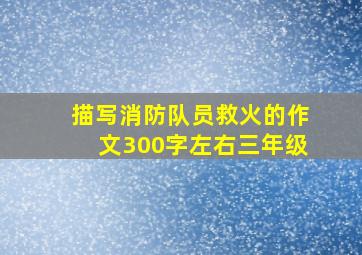 描写消防队员救火的作文300字左右三年级